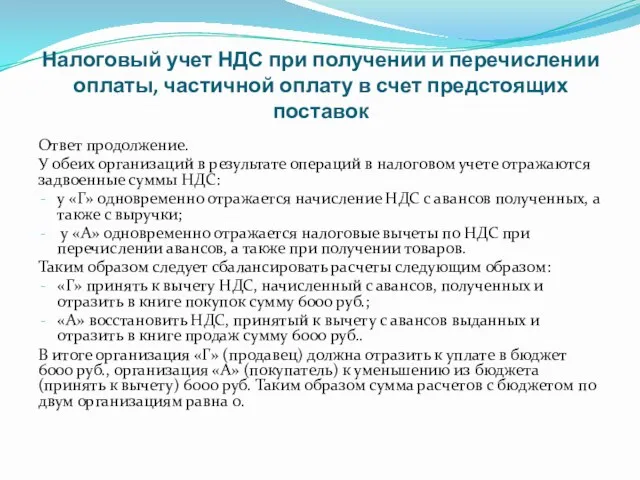 Налоговый учет НДС при получении и перечислении оплаты, частичной оплату в счет предстоящих поставок

Ответ продолжение.
У обеих организаций в результате операций в налоговом учете отражаются задвоенные суммы НДС:
- у «Г» одновременно отражается начисление НДС с авансов полученных, а также с выручки;
- у «А» одновременно отражается налоговые вычеты по НДС при перечислении авансов, а также при получении товаров.
Таким образом следует сбалансировать расчеты следующим образом:
- «Г» принять к вычету НДС, начисленный с авансов, полученных и отразить в книге покупок сумму 6000 руб.;
- «А» восстановить НДС, принятый к вычету с авансов выданных и отразить в книге продаж сумму 6000 руб..
В итоге организация «Г» (продавец) должна отразить к уплате в бюджет 6000 руб., организация «А» (покупатель) к уменьшению из бюджета (принять к вычету) 6000 руб. Таким образом сумма расчетов с бюджетом по двум организациям равна 0.